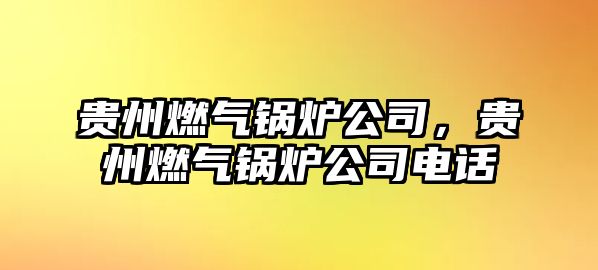 贵州燃气锅炉公司，贵州燃气锅炉公司电话